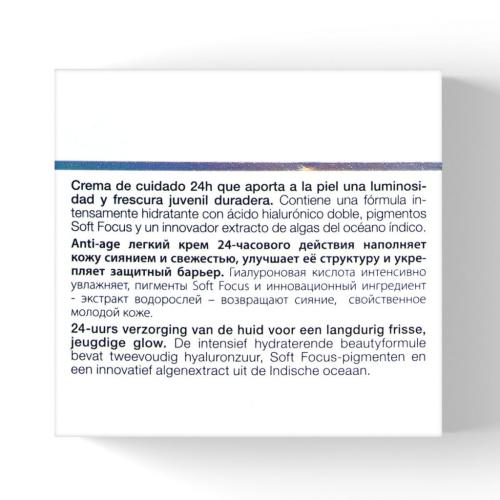 Crema de cuidado 24h que aporta a la piel una luminosidad y frescura juvenil duradera. Contiene una fórmula intensamente hidratante con ácido hialurónico doble, pigmentos Soft Focus y un innovador extracto de algas del océano índico.

Anti-age легкий крем 24-часового действия наполняет кожу сиянием и свежестью, улучшает её структуру и укрепляет защитный барьер. Гиалуроновая кислота интенсивно увлажняет, пигменты Soft Focus и инновационный ингредиент - экстракт водорослей – возвращают сияние, свойственное молодой коже.

24-uurs verzorging van de huid voor een langdurig frisse, jeugdige glow. De intensief hydraterende beautyformule bevat tweevoudig hyaluronzuur, Soft Focus-pigmenten en een innovatief algenextract uit de Indische oceaan.